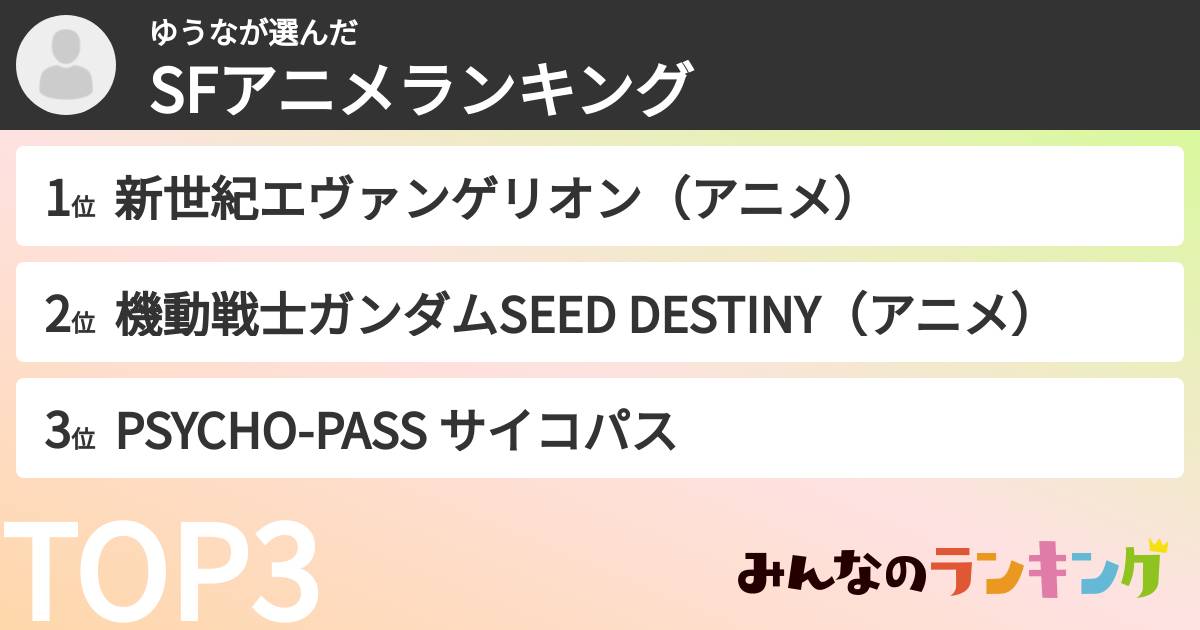 ゆうなが選んだ
SFアニメランキング

1位 新世紀エヴァンゲリオン（アニメ）

2位 機動戦士ガンダムSEED DESTINY（アニメ）

3位 PSYCHO-PASS サイコパス

TOP3

みんなのランキング